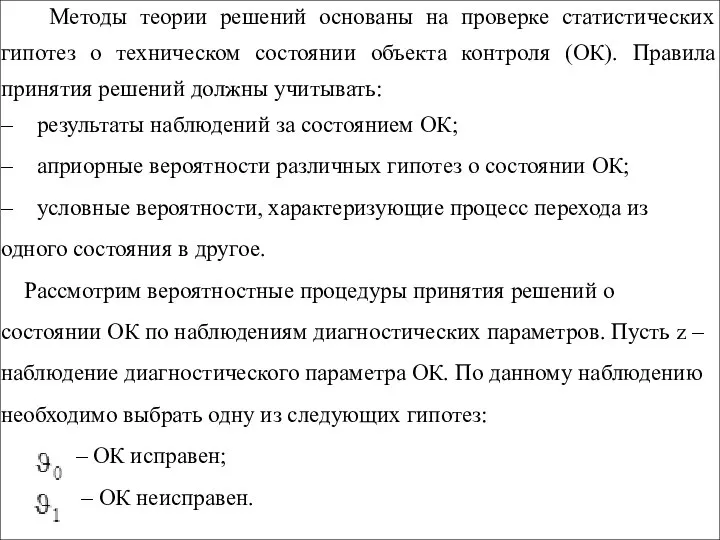 Методы теории решений основаны на проверке статистических гипотез о техническом состоянии объекта контроля (ОК). Правила принятия решений должны учитывать:
– результаты наблюдений за состоянием ОК;
– априорные вероятности различных гипотез о состоянии ОК;
– условные вероятности, характеризующие процесс перехода из одного состояния в другое.

Рассмотрим вероятностные процедуры принятия решений о состоянии ОК по наблюдениям диагностических параметров. Пусть z – наблюдение диагностического параметра ОК. По данному наблюдению необходимо выбрать одну из следующих гипотез:

$\vartheta_0$ – ОК исправен;
$\vartheta_1$ – ОК неисправен.